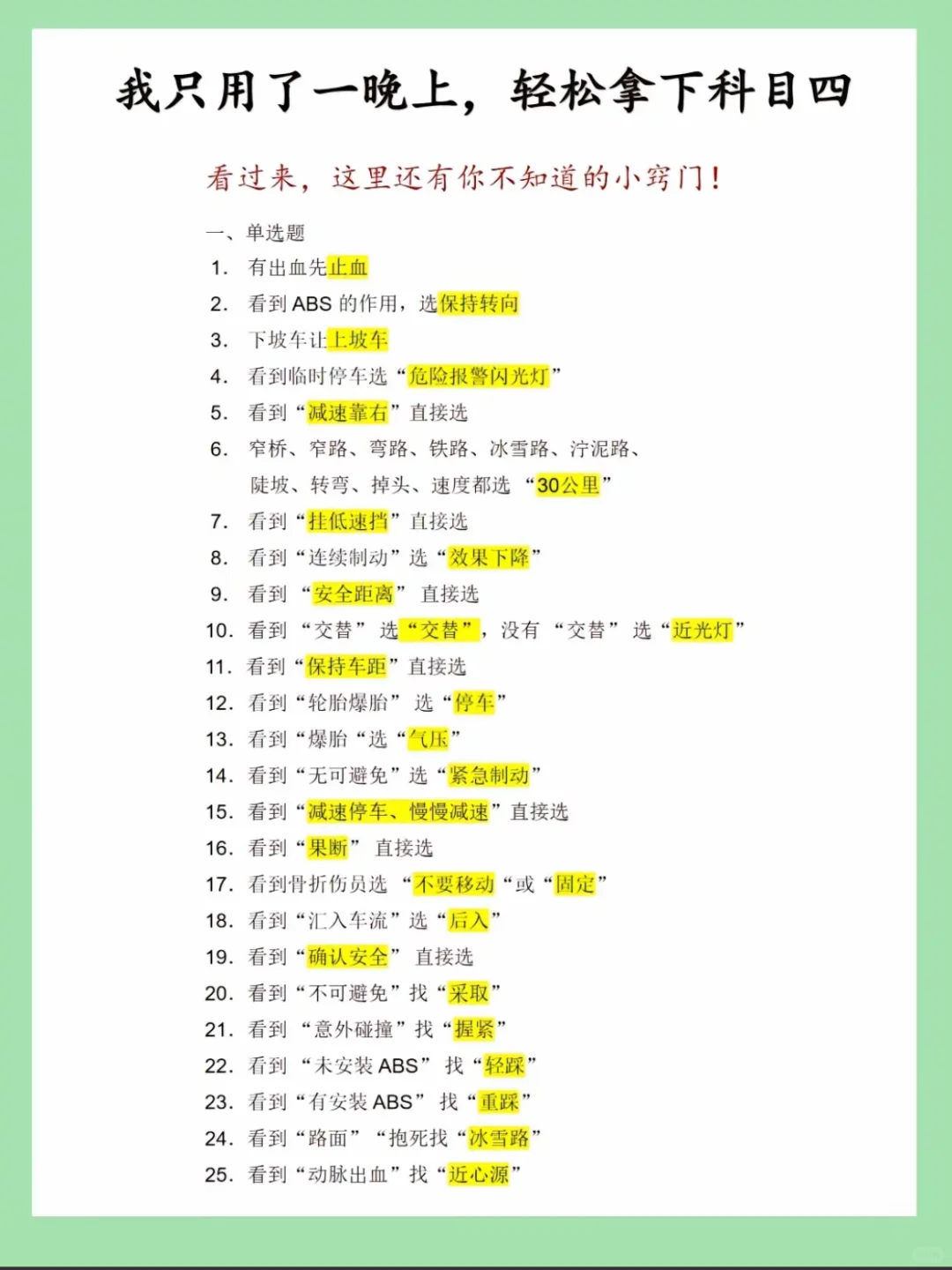 我只用了一晚上，轻松拿下科目四

看过来，这里还有你不知道的小窍门！

一、单选题

1. 有出血先止血
2. 看到 ABS 的作用，选保持转向
3. 下坡车让上坡车
4. 看到临时停车选“危险报警闪光灯”
5. 看到“减速靠右”直接选
6. 窄桥、窄路、弯路、铁路、冰雪路、泞泥路、陡坡、转弯、掉头、速度都选 “30公里”
7. 看到“挂低速挡”直接选
8. 看到“连续制动”选“效果下降”
9. 看到 “安全距离” 直接选
10. 看到 “交替” 选“交替”，没有 “交替” 选“近光灯”
11. 看到“保持车距”直接选
12. 看到“轮胎爆胎” 选“停车”
13. 看到“爆胎“选“气压”
14. 看到“无可避免”选“紧急制动”
15. 看到“减速停车、慢慢减速”直接选
16. 看到“果断” 直接选
17. 看到骨折伤员选 “不要移动“或“固定”
18. 看到“汇入车流”选“后入”
19. 看到“确认安全” 直接选
20. 看到“不可避免”找“采取”
21. 看到 “意外碰撞”找“握紧”
22. 看到 “未安装 ABS” 找“轻踩”
23. 看到“有安装 ABS” 找“重踩”
24. 看到“路面” “抱死找“冰雪路”
25. 看到“动脉出血”找“近心源”